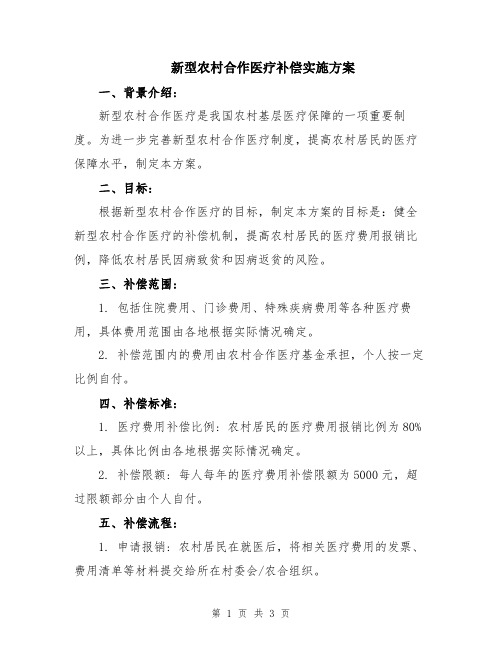 新型农村合作医疗补偿实施方案

一、背景介绍：

新型农村合作医疗是我国农村基层医疗保障的一项重要制度。为进一步完善新型农村合作医疗制度，提高农村居民的医疗保障水平，制定本方案。

二、目标：

根据新型农村合作医疗的目标，制定本方案的目标是：健全新型农村合作医疗的补偿机制，提高农村居民的医疗费用报销比例，降低农村居民因病致贫和因病返贫的风险。

三、补偿范围：

1. 包括住院费用、门诊费用、特殊疾病费用等各种医疗费用，具体费用范围由各地根据实际情况确定。

2. 补偿范围内的费用由农村合作医疗基金承担，个人按一定比例自付。

四、补偿标准：

1. 医疗费用补偿比例：农村居民的医疗费用报销比例为80%以上，具体比例由各地根据实际情况确定。

2. 补偿限额：每人每年的医疗费用补偿限额为5000元，超过限额部分由个人自付。

五、补偿流程：

1. 申请报销：农村居民在就医后，将相关医疗费用的发票、费用清单等材料提交给所在村委会/农合组织。

第 1 页 共 3 页